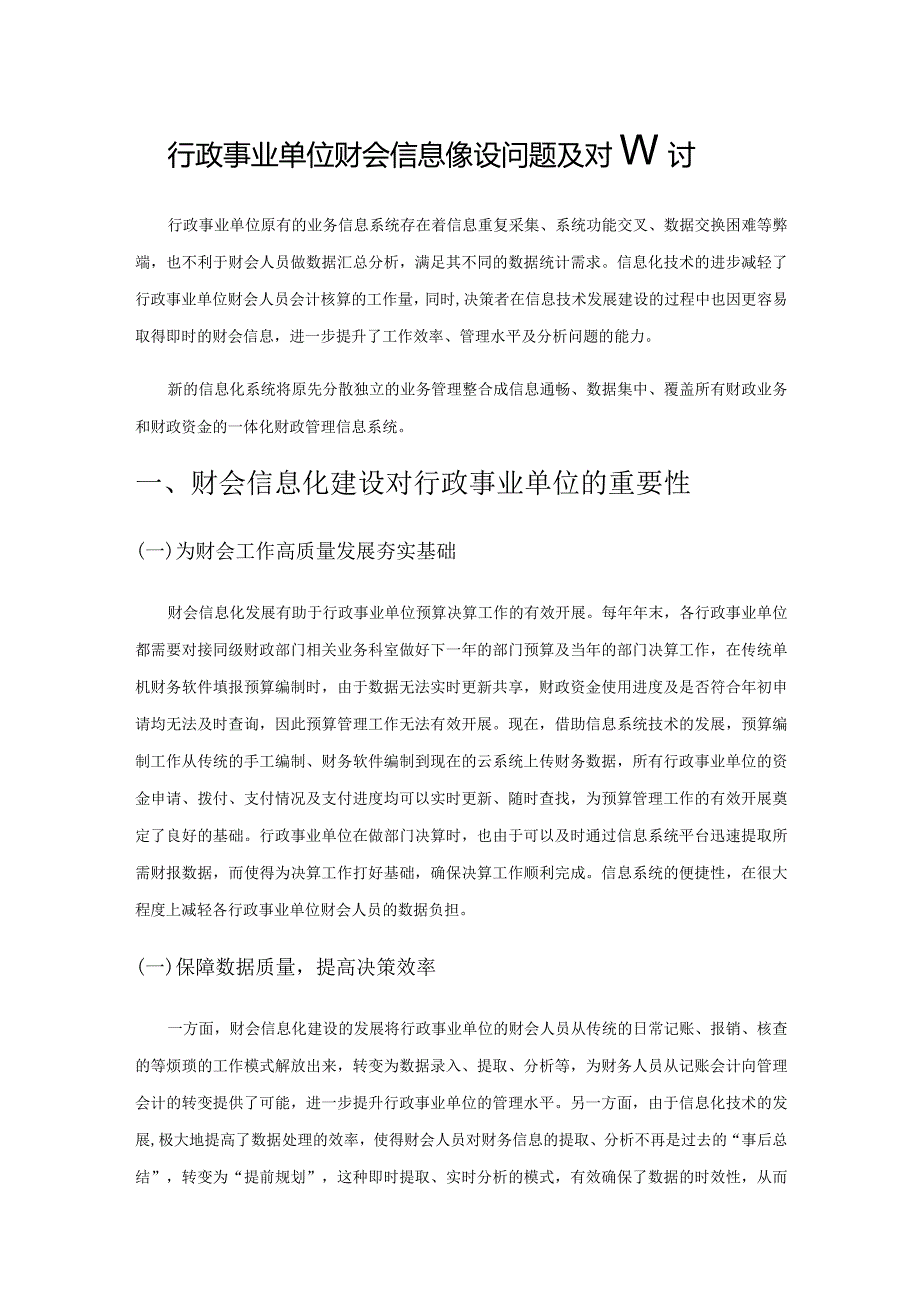 行政事业单位财会信息像设问题及对W讨

行政事业单位原有的业务信息系统存在着信息重复采集、系统功能交叉、数据交换困难等弊端，也不利于财会人员做数据汇总分析，满足其不同的数据统计需求。信息化技术的进步减轻了行政事业单位财会人员会计核算的工作量，同时，决策者在信息技术发展建设的过程中也因更容易取得即时的财会信息，进一步提升了工作效率、管理水平及分析问题的能力。

新的信息化系统将原先分散独立的业务管理整合成信息通畅、数据集中、覆盖所有财政业务和财政资金的一体化财政管理信息系统。

一、财会信息化建设对行政事业单位的重要性

(一)为财会工作高质量发展夯实基础

财会信息化发展有助于行政事业单位预算决算工作的有效开展。每年年末，各行政事业单位都需要对接同级财政部门相关业务科室做好下一年的部门预算及当年的部门决算工作，在传统单机财务软件填报预算编制时，由于数据无法实时更新共享，财政资金使用进度及是否符合年初申请均无法及时查询，因此预算管理工作无法有效开展。现在，借助信息系统技术的发展，预算编制工作从传统的手工编制、财务软件编制到现在的云系统上传财务数据，所有行政事业单位的资金申请、拨付、支付情况及支付进度均可以实时更新、随时查找，为预算管理工作的有效开展奠定了良好的基础。行政事业单位在做部门决算时，也由于可以及时通过信息系统平台迅速提取所需财报数据，而使得为决算工作打好基础，确保决算工作顺利完成。信息系统的便捷性，在很大程度上减轻各行政事业单位财会人员的数据负担。

(一)保障数据质量，提高决策效率

一方面，财会信息化建设的发展将行政事业单位的财会人员从传统的日常记账、报销、核查的等烦琐的工作模式解放出来，转变为数据录入、提取、分析等，为财务人员从记账会计向管理会计的转变提供了可能，进一步提升行政事业单位的管理水平。另一方面，由于信息化技术的发展，极大地提高了数据处理的效率，使得财会人员对财务信息的提取、分析不再是过去的“事后总结”，转变为“提前规划”，这种即时提取、实时分析的模式，有效确保了数据的时效性，从而